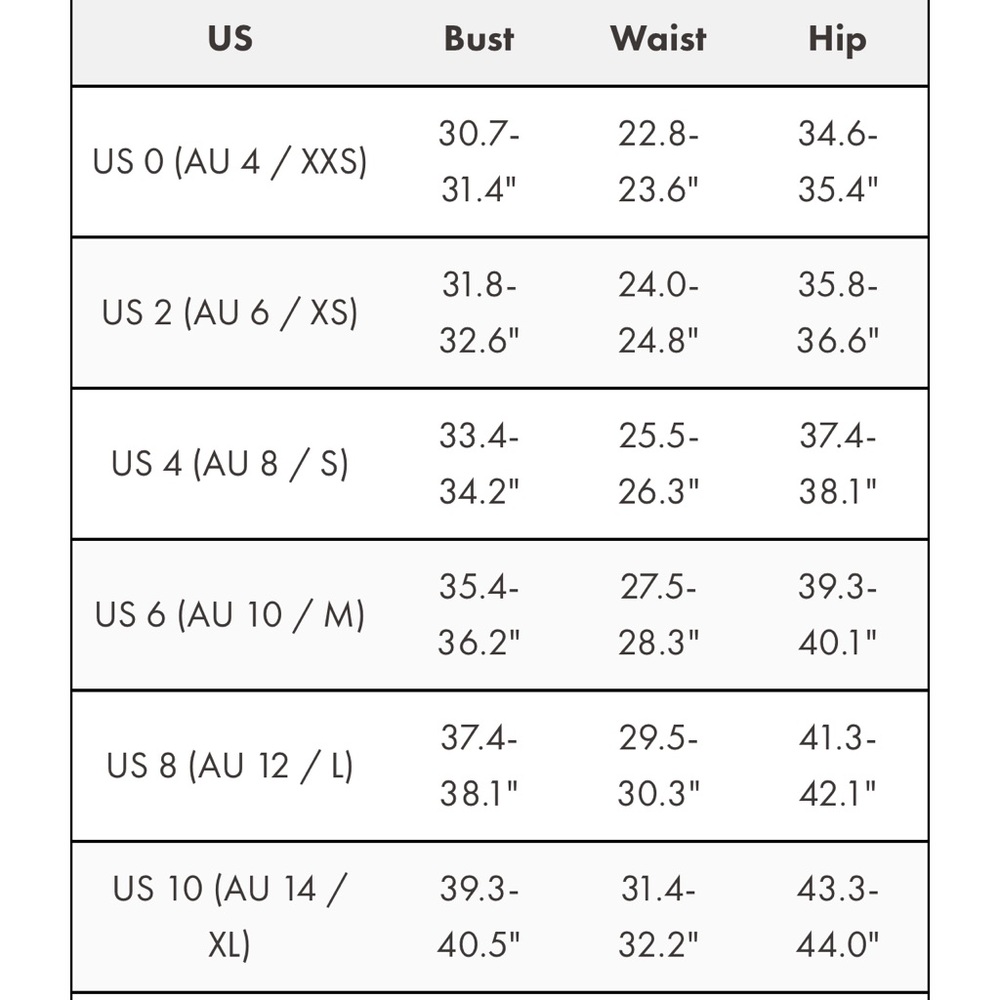 | US | Bust | Waist | Hip |
|---|---|---|---|
| US 0 (AU 4 / XXS) | 30.7-31.4" | 22.8-23.6" | 34.6-35.4" |
| US 2 (AU 6 / XS) | 31.8-32.6" | 24.0-24.8" | 35.8-36.6" |
| US 4 (AU 8 / S) | 33.4-34.2" | 25.5-26.3" | 37.4-38.1" |
| US 6 (AU 10 / M) | 35.4-36.2" | 27.5-28.3" | 39.3-40.1" |
| US 8 (AU 12 / L) | 37.4-38.1" | 29.5-30.3" | 41.3-42.1" |
| US 10 (AU 14 / XL) | 39.3-40.5" | 31.4-32.2" | 43.3-44.0" |